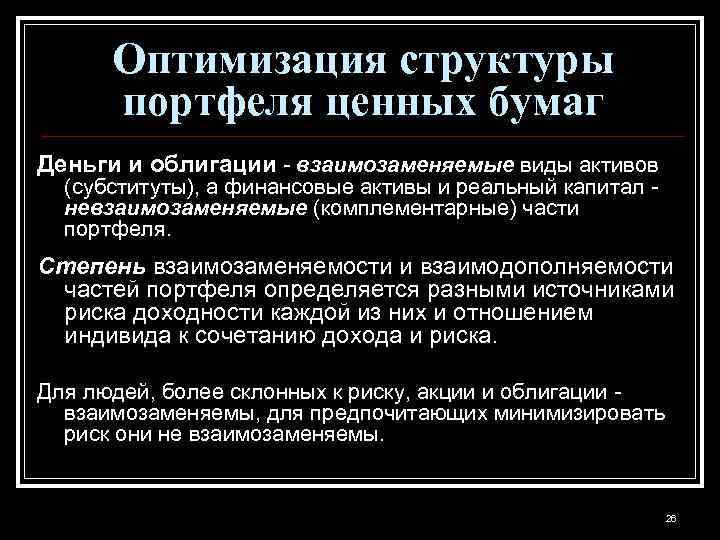 Оптимизация структуры портфеля ценных бумаг

Деньги и облигации - взаимозаменяемые виды активов (субституты), а финансовые активы и реальный капитал - невзаимозаменяемые (комплементарные) части портфеля.

Степень взаимозаменяемости и взаимодополняемости частей портфеля определяется разными источниками риска доходности каждой из них и отношением индивида к сочетанию дохода и риска.

Для людей, более склонных к риску, акции и облигации - взаимозаменяемы, для предпочитающих минимизировать риск они не взаимозаменяемы.

26